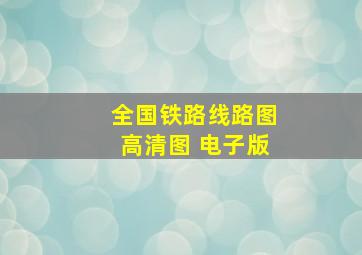 全国铁路线路图
高清图 电子版